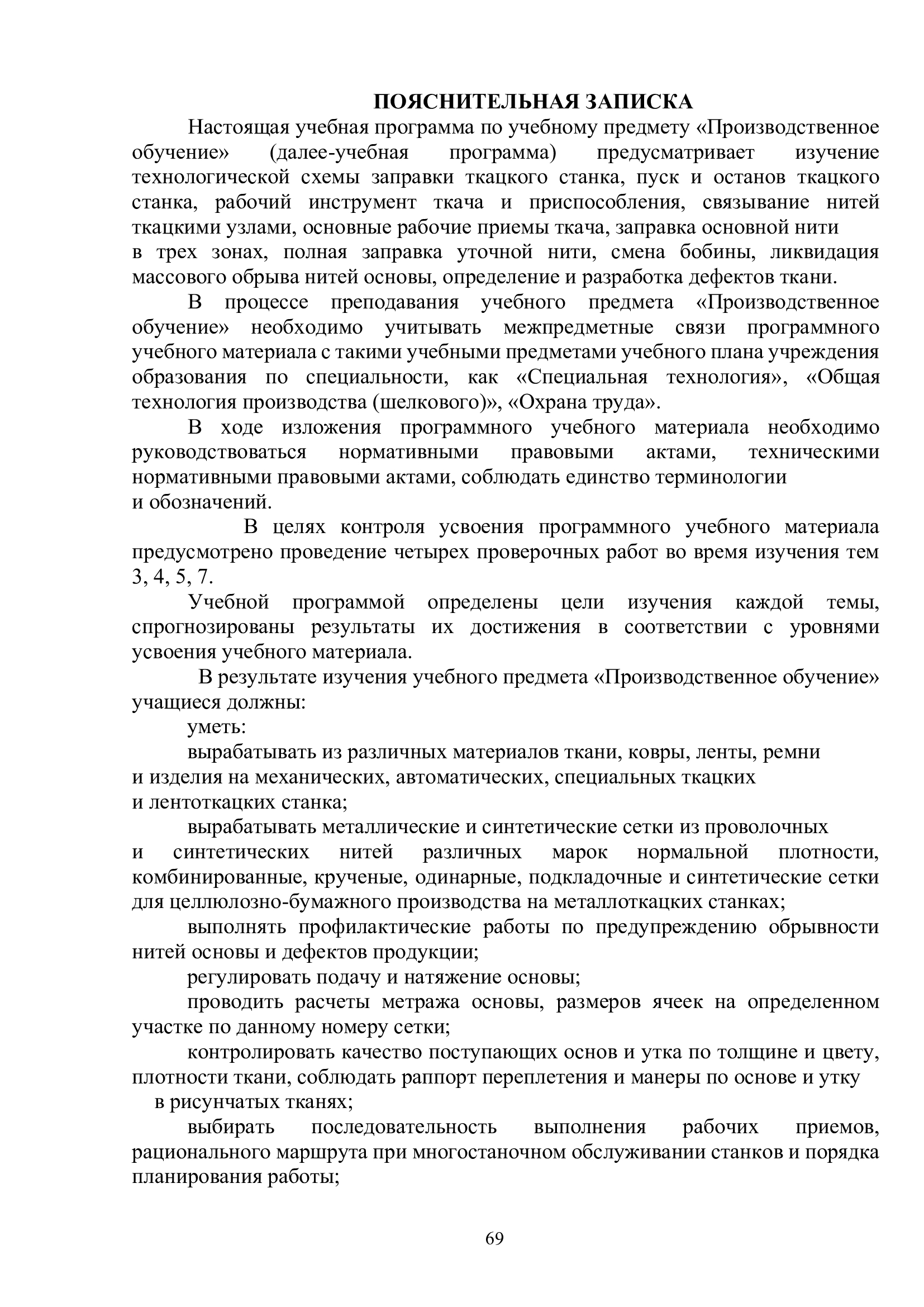 ПОЯСНИТЕЛЬНАЯ ЗАПИСКА

Настоящая учебная программа по учебному предмету «Производственное обучение» (далее-учебная программа) предусматривает изучение технологической схемы заправки ткацкого станка, пуск и останов ткацкого станка, рабочий инструмент ткача и приспособления, связывание нитей ткацкими узлами, основные рабочие приемы ткача, заправка основной нити в трех зонах, полная заправка уточной нити, смена бобины, ликвидация массового обрыва нитей основы, определение и разработка дефектов ткани.

В процессе преподавания учебного предмета «Производственное обучение» необходимо учитывать межпредметные связи программного учебного материала с такими учебными предметами учебного плана учреждения образования по специальности, как «Специальная технология», «Общая технология производства (шелкового)», «Охрана труда».

В ходе изложения программного учебного материала необходимо руководствоваться нормативными правовыми актами, техническими нормативными правовыми актами, соблюдать единство терминологии и обозначений.

В целях контроля усвоения программного учебного материала предусмотрено проведение четырех проверочных работ во время изучения тем 3, 4, 5, 7.

Учебной программой определены цели изучения каждой темы, спрогнозированы результаты их достижения в соответствии с уровнями усвоения учебного материала.

В результате изучения учебного предмета «Производственное обучение» учащиеся должны:

уметь:

вырабатывать из различных материалов ткани, ковры, ленты, ремни и изделия на механических, автоматических, специальных ткацких и лентоткацких станка;

вырабатывать металлические и синтетические сетки из проволочных и синтетических нитей различных марок нормальной плотности, комбинированные, крученые, одинарные, подкладочные и синтетические сетки для целлюлозно-бумажного производства на металлоткацких станках;

выполнять профилактические работы по предупреждению обрывности нитей основы и дефектов продукции;

регулировать подачу и натяжение основы;

проводить расчеты метража основы, размеров ячеек на определенном участке по данному номеру сетки;

контролировать качество поступающих основ и утка по толщине и цвету, плотности ткани, соблюдать раппорт переплетения и манеры по основе и утку в рисунчатых тканях;

выбирать последовательность выполнения рабочих приемов, рационального маршрута при многостаночном обслуживании станков и порядка планирования работы;

69